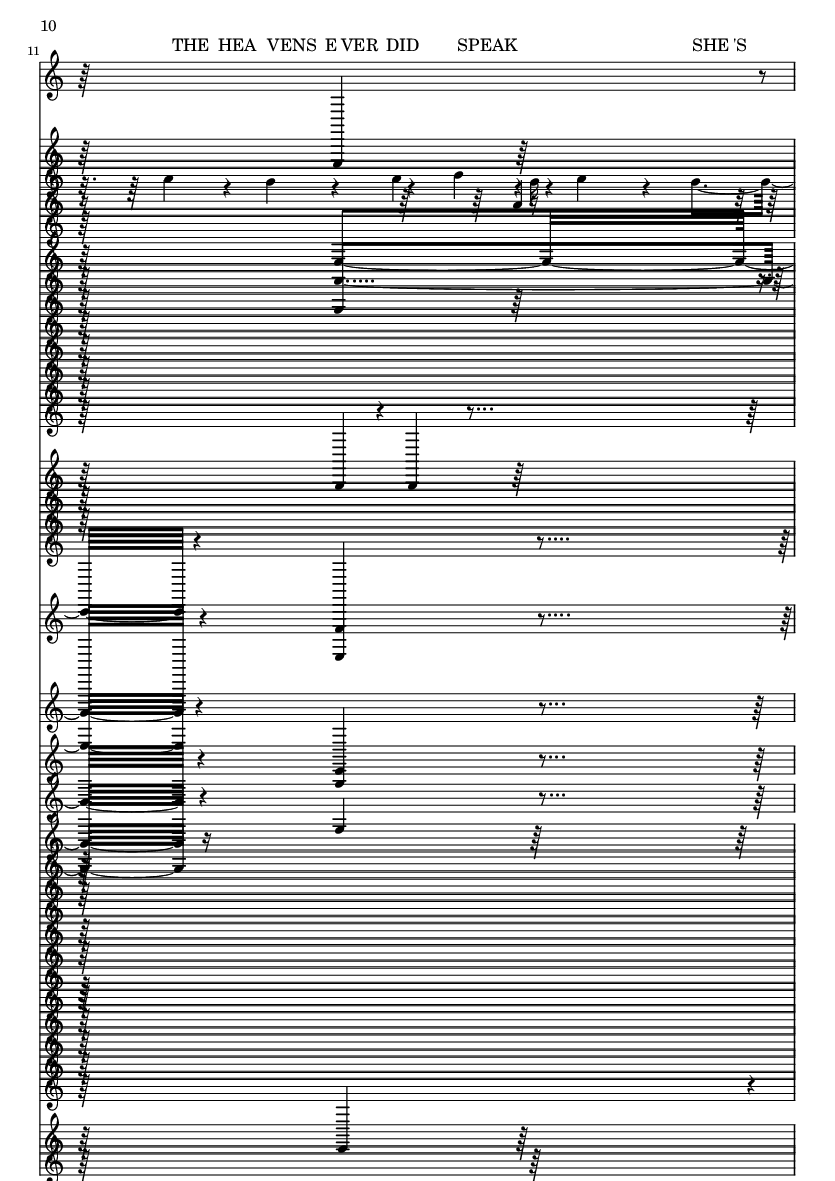 10

11

THE HEA VENS E VER DID SPEAK SHE 'S